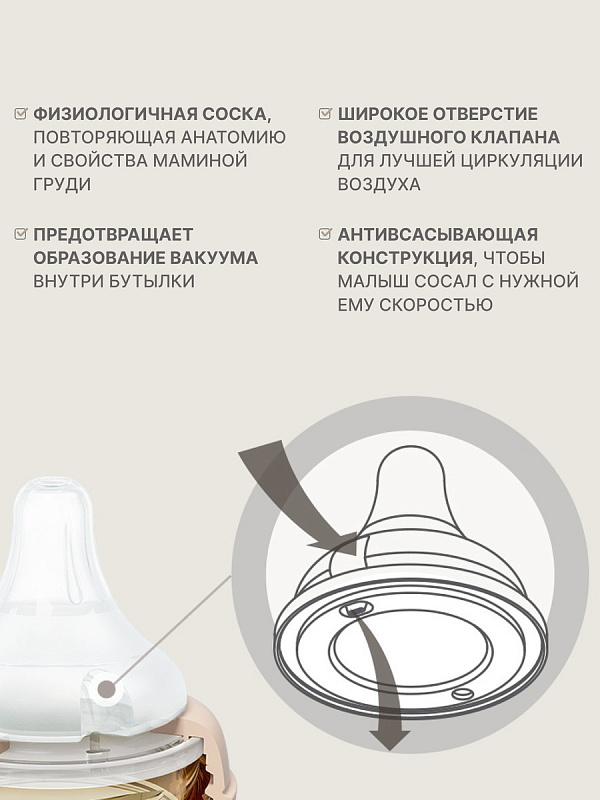 ☑ ФИЗИОЛОГИЧНАЯ СОСКА, ПОВТОРЯЮЩАЯ АНАТОМИЮ И СВОЙСТВА МАМИНОЙ ГРУДИ

☑ ПРЕДОТВРАЩАЕТ ОБРАЗОВАНИЕ ВАКУУМА ВНУТРИ БУТЫЛКИ

☑ ШИРОКОЕ ОТВЕРСТИЕ ВОЗДУШНОГО КЛАПАНА ДЛЯ ЛУЧШЕЙ ЦИРКУЛЯЦИИ ВОЗДУХА

☑ АНТИВСАСЫВАЮЩАЯ КОНСТРУКЦИЯ, ЧТОБЫ МАЛЫШ СОСАЛ С НУЖНОЙ ЕМУ СКОРОСТЬЮ